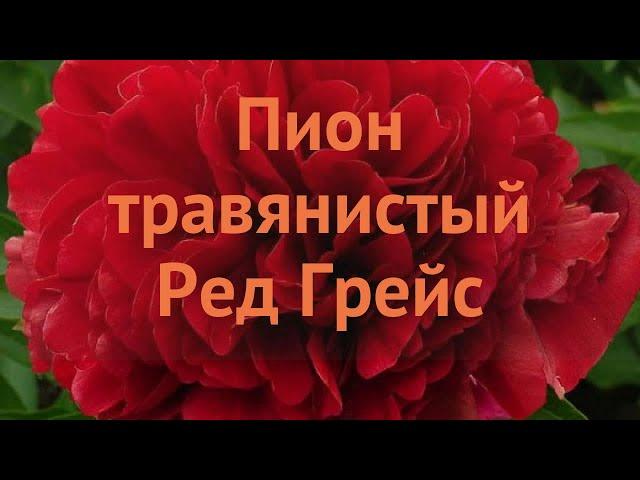 Пион травянистый Ред Грейс